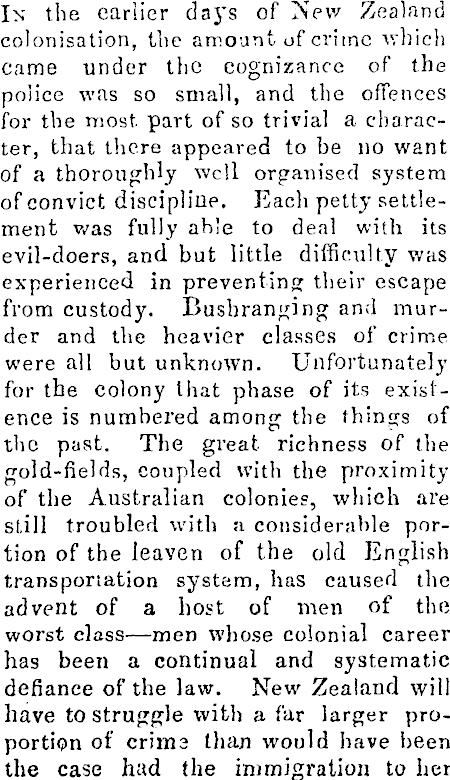 In the earlier days of New Zealand colonisation, the amount of crime which came under the cognizance of the police was so small, and the offences for the most part of so trivial a character, that there appeared to be no want of a thoroughly well organised system of convict discipline. Each petty settlement was fully able to deal with its evil-doers, and but little difficulty was experienced in preventing their escape from custody. Bushranging and murder and the heavier classes of crime were all but unknown. Unfortunately for the colony that phase of its existence is numbered among the things of the past. The great richness of the gold-fields, coupled with the proximity of the Australian colonies, which are still troubled with a considerable portion of the leaven of the old English transportation system, has caused the advent of a host of men of the worst class—men whose colonial career has been a continual and systematic defiance of the law. New Zealand will have to struggle with a far larger proportion of crime than would have been the case had the immigration to her